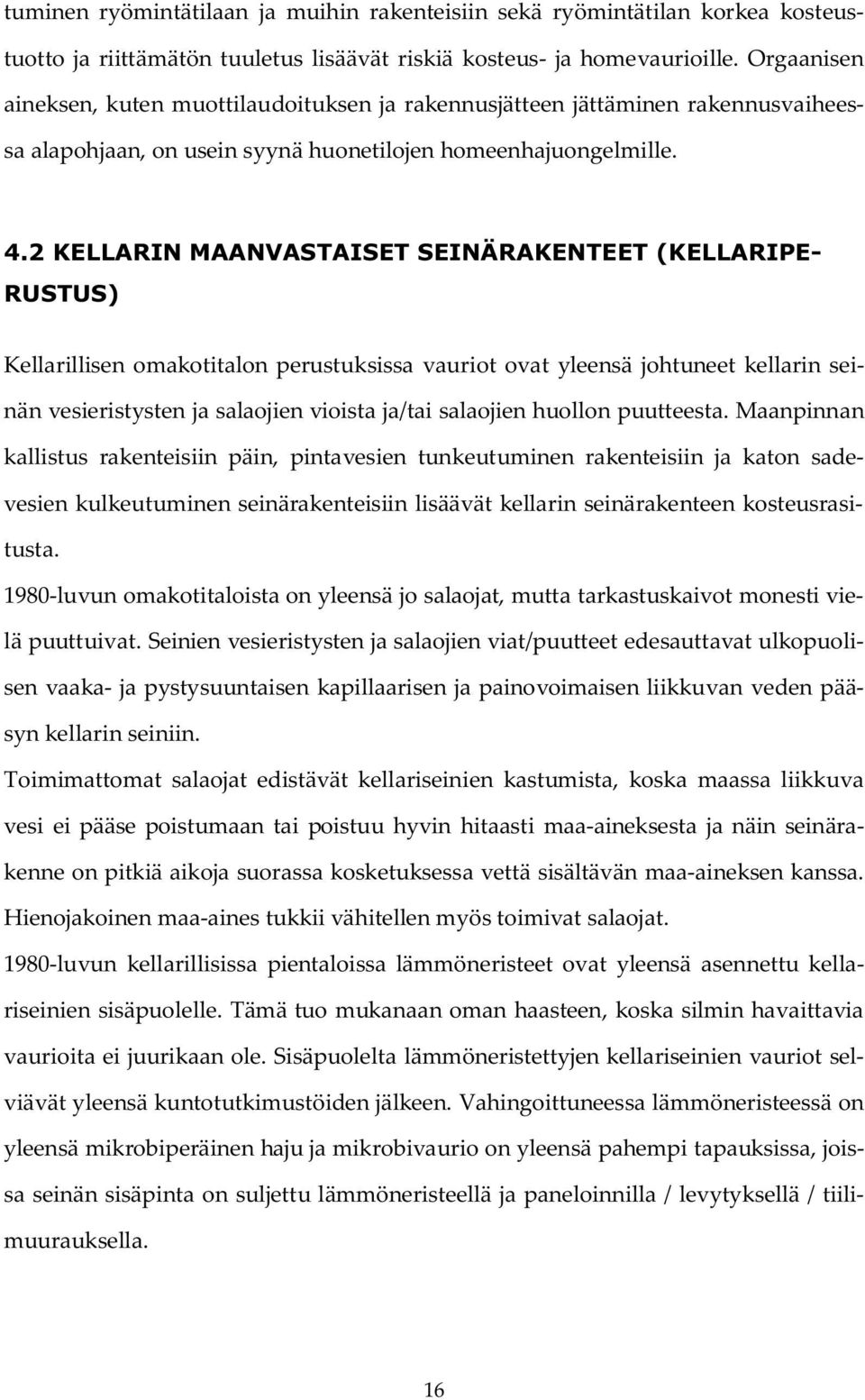 tuminen ryömintätilaan ja muihin rakenteisiin sekä ryömintätilan korkea kosteustuotto ja riittämätön tuuletus lisäävät riskiä kosteus- ja homevaurioille. Orgaanisen aineksen, kuten muottilaudoituksen ja rakennusjätteen jättäminen rakennusvaiheessa alapohjaan, on usein syynä huonetilojen homeenhajuongelmille.

4.2 KELLARIN MAANVASTAISET SEINÄRAKENTEET (KELLARIPERUSTUS)

Kellarillisen omakotitalon perustuksissa vauriot ovat yleensä johtuneet kellarin seinän vesieristysten ja salaojien vioista ja/tai salaojien huollon puutteesta. Maanpinnan kallistus rakenteisiin päin, pintavesien tunkeutuminen rakenteisiin ja katon sadevesien kulkeutuminen seinärakenteisiin lisäävät kellarin seinärakenteen kosteusrasitusta.

1980-luvun omakotitaloista on yleensä jo salaojat, mutta tarkastuskaivot monesti vielä puuttuivat. Seinien vesieristysten ja salaojien viat/puutteet edesauttavat ulkopuolisen vaaka- ja pystysuuntaisen kapillaarisen ja painovoimaisen liikkuvan veden pääsyn kellarin seiniin.

Toimimattomat salaojat edistävät kellariseinien kastumista, koska maassa liikkuva vesi ei pääse poistumaan tai poistuu hyvin hitaasti maa-aineksesta ja näin seinärakenne on pitkiä aikoja suorassa kosketuksessa vettä sisältävän maa-aineksen kanssa. Hienojakoinen maa-aines tukkii vähitellen myös toimivat salaojat.

1980-luvun kellarillisissa pientaloissa lämmöneristeet ovat yleensä asennettu kellariseinien sisäpuolelle. Tämä tuo mukanaan oman haasteen, koska silmin havaittavia vaurioita ei juurikaan ole. Sisäpuolelta lämmöneristettyjen kellariseinien vauriot selviävät yleensä kuntotutkimustöiden jälkeen. Vahingoittuneessa lämmöneristeessä on yleensä mikrobiperäinen haju ja mikrobivaurio on yleensä pahempi tapauksissa, joissa seinän sisäpinta on suljettu lämmöneristeellä ja paneloinnilla / levytyksellä / tiilimuurauksella.

16